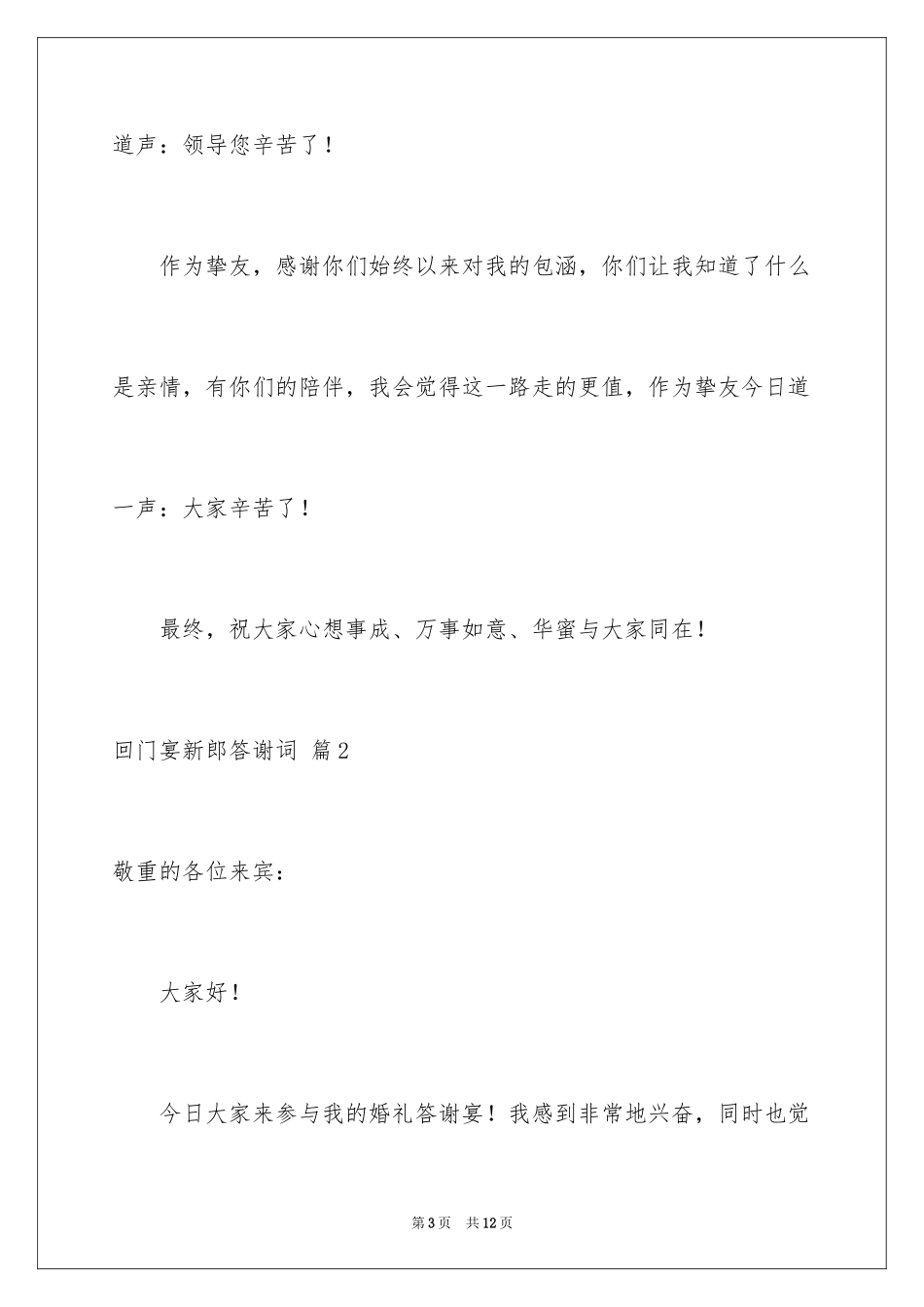 道声：领导您辛苦了！

作为挚友，感谢你们始终以来对我的包涵，你们让我知道了什么是亲情，有你们的陪伴，我会觉得这一路走的更值，作为挚友今日道一声：大家辛苦了！

最终，祝大家心想事成、万事如意、华蜜与大家同在！

回门宴新郎答谢词 篇2

敬重的各位来宾：

大家好！

今日大家来参与我的婚礼答谢宴！我感到非常地兴奋，同时也觉

第3页 共12页